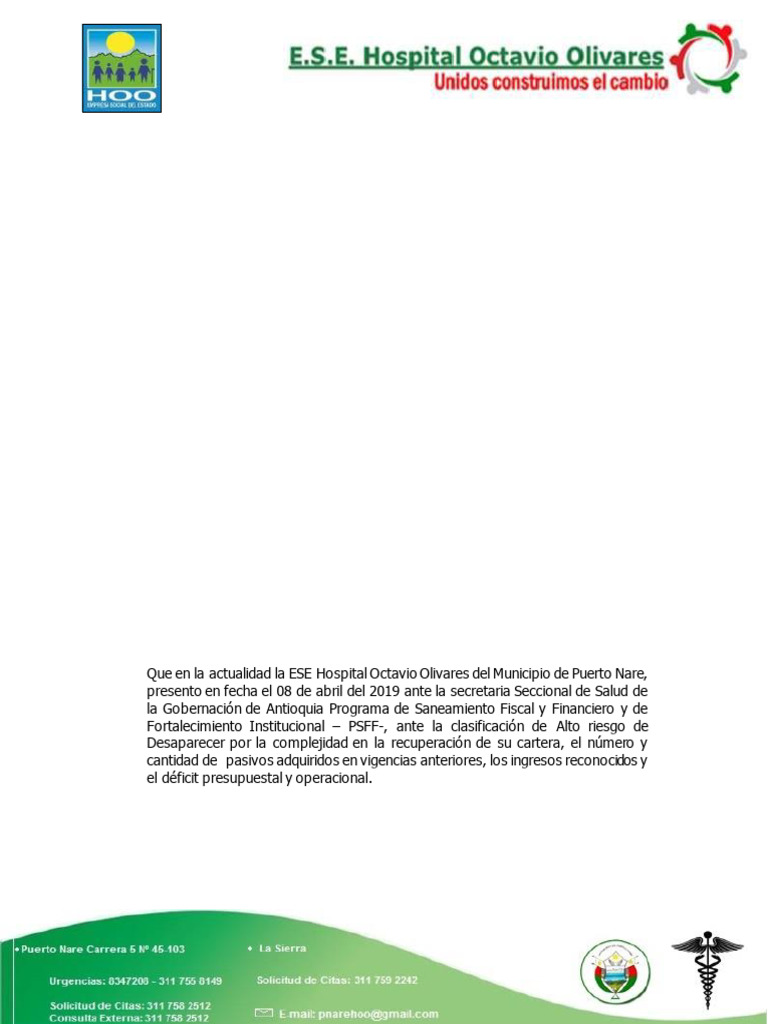 HOO
EMPRESA SOCIAL DEL ESTADO

E.S.E. Hospital Octavio Olivares
Unidos construimos el cambio

Que en la actualidad la ESE Hospital Octavio Olivares del Municipio de Puerto Nare, presento en fecha el 08 de abril del 2019 ante la secretaria Seccional de Salud de la Gobernación de Antioquia Programa de Saneamiento Fiscal y Financiero y de Fortalecimiento Institucional – PSFF-, ante la clasificación de Alto riesgo de Desaparecer por la complejidad en la recuperación de su cartera, el número y cantidad de pasivos adquiridos en vigencias anteriores, los ingresos reconocidos y el déficit presupuestal y operacional.

• Puerto Nare Carrera 5 Nº 45-103
Urgencias: 8347208 - 311 755 8149
Solicitud de Citas: 311 758 2512
Consulta Externa: 311 758 2512

• La Sierra
Solicitud de Citas: 311 759 2242
E-mail: pnarehoo@gmail.com